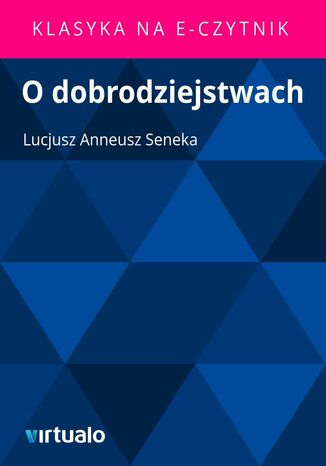 KLASYKA NA E-CZYTNIK

O dobrodziejstwach

Lucjusz Anneusz Seneka

virtualo